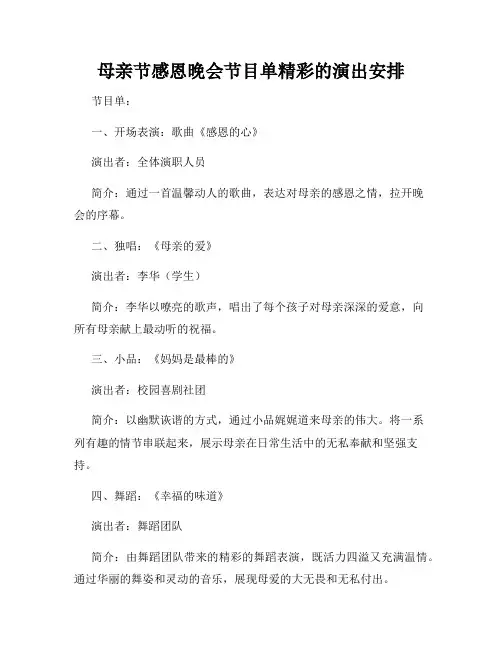 母亲节感恩晚会节目单精彩的演出安排

节目单：

一、开场表演：歌曲《感恩的心》

演出者：全体演职人员

简介：通过一首温馨动人的歌曲，表达对母亲的感恩之情，拉开晚会的序幕。

二、独唱：《母亲的爱》

演出者：李华（学生）

简介：李华以嘹亮的歌声，唱出了每个孩子对母亲深深的爱意，向所有母亲献上最动听的祝福。

三、小品：《妈妈是最棒的》

演出者：校园喜剧社团

简介：以幽默诙谐的方式，通过小品娓娓道来母亲的伟大。将一系列有趣的情节串联起来，展示母亲在日常生活中的无私奉献和坚强支持。

四、舞蹈：《幸福的味道》

演出者：舞蹈团队

简介：由舞蹈团队带来的精彩的舞蹈表演，既活力四溢又充满温情。通过华丽的舞姿和灵动的音乐，展现母爱的大无畏和无私付出。